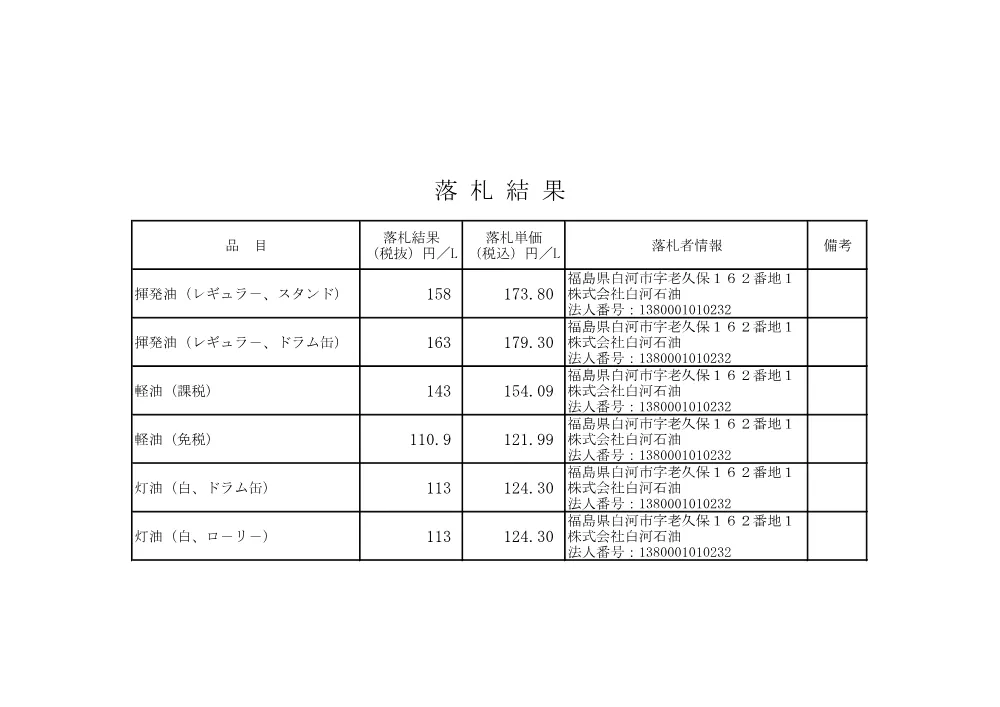 落 札 結 果

| 品　目 | 落札結果（税抜）円／L | 落札単価（税込）円／L | 落札者情報 | 備考 |
|---|---|---|---|---|
| 揮発油（レギュラー、スタンド） | 158 | 173.80 | 福島県白河市字老久保１６２番地１ 株式会社白河石油 法人番号：1380001010232 | |
| 揮発油（レギュラー、ドラム缶） | 163 | 179.30 | 福島県白河市字老久保１６２番地１ 株式会社白河石油 法人番号：1380001010232 | |
| 軽油（課税） | 143 | 154.09 | 福島県白河市字老久保１６２番地１ 株式会社白河石油 法人番号：1380001010232 | |
| 軽油（免税） | 110.9 | 121.99 | 福島県白河市字老久保１６２番地１ 株式会社白河石油 法人番号：1380001010232 | |
| 灯油（白、ドラム缶） | 113 | 124.30 | 福島県白河市字老久保１６２番地１ 株式会社白河石油 法人番号：1380001010232 | |
| 灯油（白、ローリー） | 113 | 124.30 | 福島県白河市字老久保１６２番地１ 株式会社白河石油 法人番号：1380001010232 | |